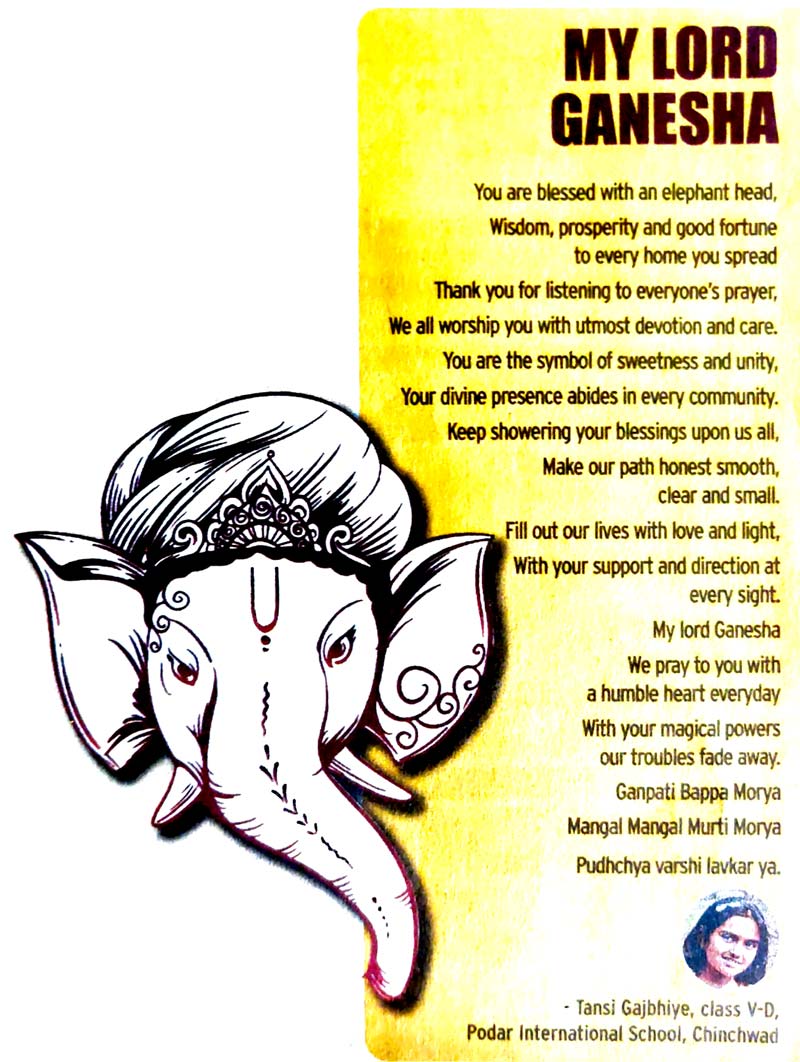 MY LORD GANESHA

You are blessed with an elephant head,
Wisdom, prosperity and good fortune
to every home you spread
Thank you for listening to everyone's prayer,
We all worship you with utmost devotion and care.
You are the symbol of sweetness and unity,
Your divine presence abides in every community.
Keep showering your blessings upon us all,
Make our path honest smooth,
clear and small.
Fill out our lives with love and light,
With your support and direction at
every sight.
My lord Ganesha
We pray to you with
a humble heart everyday
With your magical powers
our troubles fade away.
Ganpati Bappa Morya
Mangal Mangal Murti Morya
Pudhchya varshi lavkar ya.

- Tansi Gajbhiye, class V-D,
Podar International School, Chinchwad